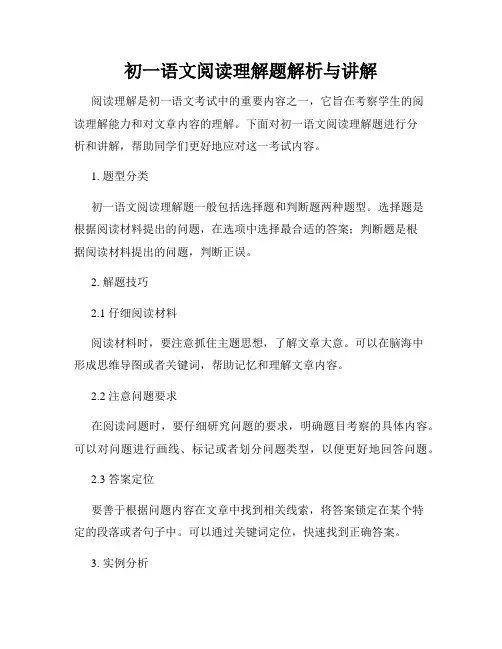 初一语文阅读理解题解析与讲解

阅读理解是初一语文考试中的重要内容之一，它旨在考察学生的阅读理解能力和对文章内容的理解。下面对初一语文阅读理解题进行分析和讲解，帮助同学们更好地应对这一考试内容。

1. 题型分类

初一语文阅读理解题一般包括选择题和判断题两种题型。选择题是根据阅读材料提出的问题，在选项中选择最合适的答案；判断题是根据阅读材料提出的问题，判断正误。

2. 解题技巧

2.1 仔细阅读材料

阅读材料时，要注意抓住主题思想，了解文章大意。可以在脑海中形成思维导图或者关键词，帮助记忆和理解文章内容。

2.2 注意问题要求

在阅读问题时，要仔细研究问题的要求，明确题目考察的具体内容。可以对问题进行画线、标记或者划分问题类型，以便更好地回答问题。

2.3 答案定位

要善于根据问题内容在文章中找到相关线索，将答案锁定在某个特定的段落或者句子中。可以通过关键词定位，快速找到正确答案。

3. 实例分析